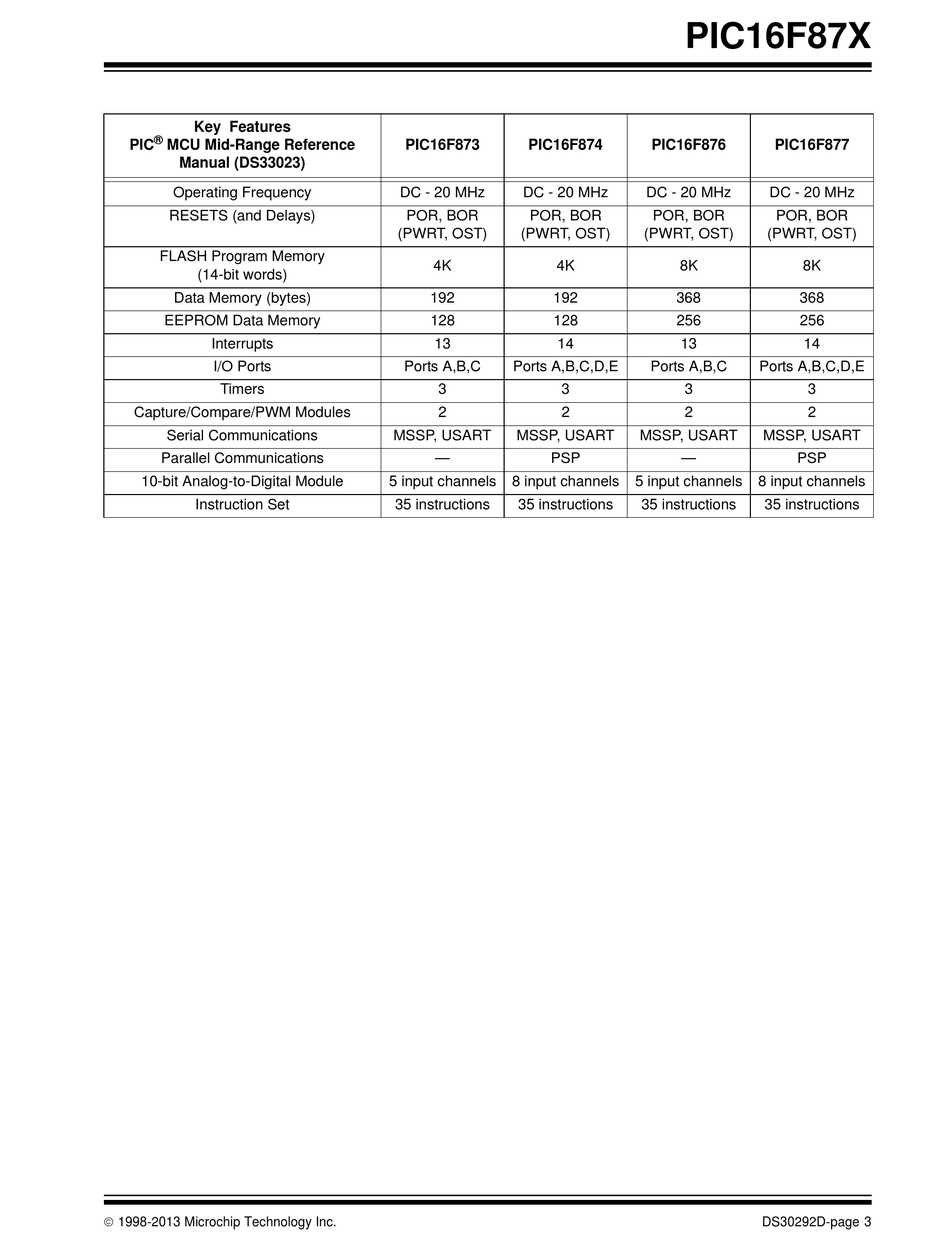 PIC16F87X

| Key Features PIC® MCU Mid-Range Reference Manual (DS33023) | PIC16F873 | PIC16F874 | PIC16F876 | PIC16F877 |
|---|---|---|---|---|
| Operating Frequency | DC - 20 MHz | DC - 20 MHz | DC - 20 MHz | DC - 20 MHz |
| RESETS (and Delays) | POR, BOR (PWRT, OST) | POR, BOR (PWRT, OST) | POR, BOR (PWRT, OST) | POR, BOR (PWRT, OST) |
| FLASH Program Memory (14-bit words) | 4K | 4K | 8K | 8K |
| Data Memory (bytes) | 192 | 192 | 368 | 368 |
| EEPROM Data Memory | 128 | 128 | 256 | 256 |
| Interrupts | 13 | 14 | 13 | 14 |
| I/O Ports | Ports A,B,C | Ports A,B,C,D,E | Ports A,B,C | Ports A,B,C,D,E |
| Timers | 3 | 3 | 3 | 3 |
| Capture/Compare/PWM Modules | 2 | 2 | 2 | 2 |
| Serial Communications | MSSP, USART | MSSP, USART | MSSP, USART | MSSP, USART |
| Parallel Communications | — | PSP | — | PSP |
| 10-bit Analog-to-Digital Module | 5 input channels | 8 input channels | 5 input channels | 8 input channels |
| Instruction Set | 35 instructions | 35 instructions | 35 instructions | 35 instructions |

© 1998-2013 Microchip Technology Inc.

DS30292D-page 3